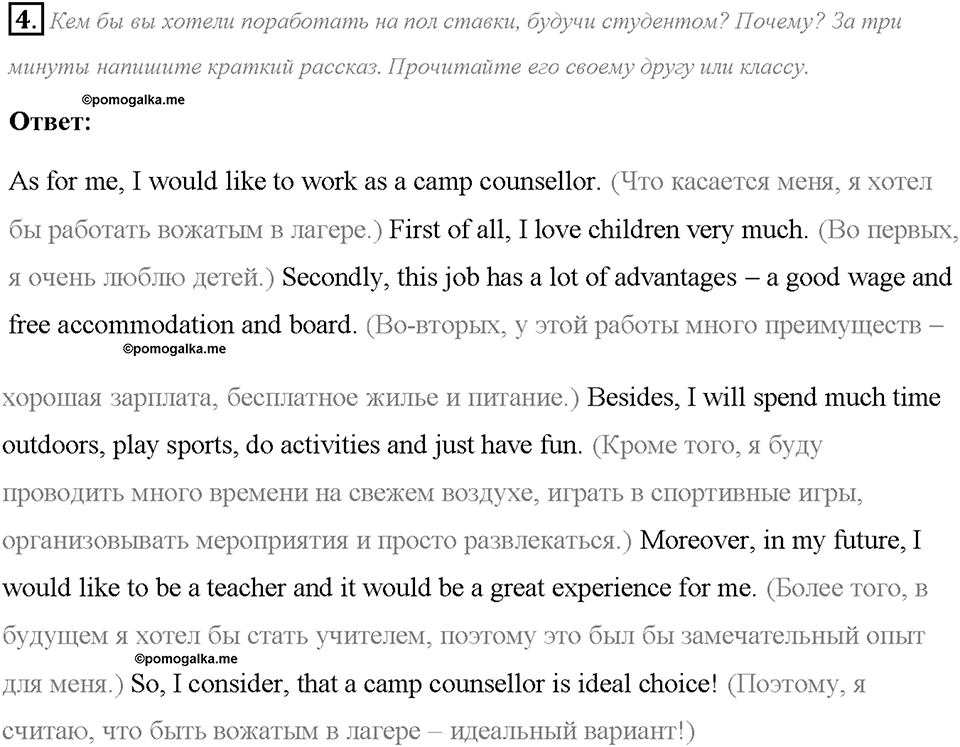 4. Кем бы вы хотели поработать на пол ставки, будучи студентом? Почему? За три минуты напишите краткий рассказ. Прочитайте его своему другу или классу.

©pomogalka.me

Ответ:

As for me, I would like to work as a camp counsellor. (Что касается меня, я хотел бы работать вожатым в лагере.) First of all, I love children very much. (Во первых, я очень люблю детей.) Secondly, this job has a lot of advantages – a good wage and free accommodation and board. (Во-вторых, у этой работы много преимуществ –

©pomogalka.me

хорошая зарплата, бесплатное жилье и питание.) Besides, I will spend much time outdoors, play sports, do activities and just have fun. (Кроме того, я буду проводить много времени на свежем воздухе, играть в спортивные игры, организовывать мероприятия и просто развлекаться.) Moreover, in my future, I would like to be a teacher and it would be a great experience for me. (Более того, в будущем я хотел бы стать учителем, поэтому это был бы замечательный опыт

©pomogalka.me

для меня.) So, I consider, that a camp counsellor is ideal choice! (Поэтому, я считаю, что быть вожатым в лагере – идеальный вариант!)